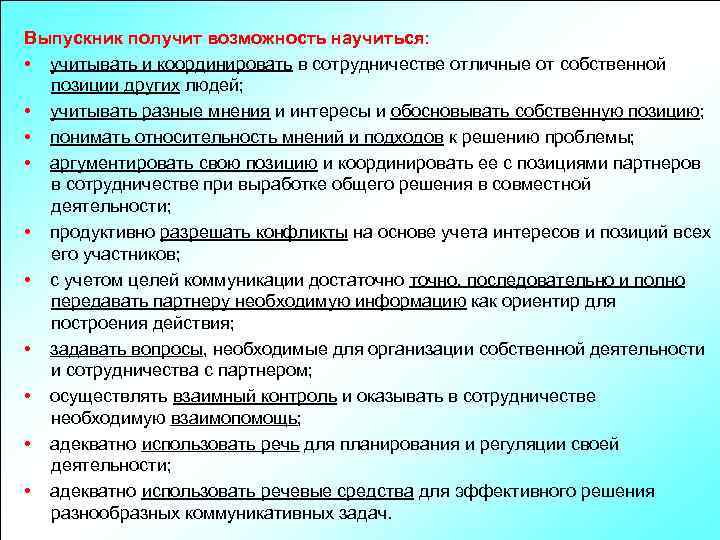 Выпускник получит возможность научиться:

• учитывать и координировать в сотрудничестве отличные от собственной позиции других людей;
• учитывать разные мнения и интересы и обосновывать собственную позицию;
• понимать относительность мнений и подходов к решению проблемы;
• аргументировать свою позицию и координировать ее с позициями партнеров в сотрудничестве при выработке общего решения в совместной деятельности;
• продуктивно разрешать конфликты на основе учета интересов и позиций всех его участников;
• с учетом целей коммуникации достаточно точно, последовательно и полно передавать партнеру необходимую информацию как ориентир для построения действия;
• задавать вопросы, необходимые для организации собственной деятельности и сотрудничества с партнером;
• осуществлять взаимный контроль и оказывать в сотрудничестве необходимую взаимопомощь;
• адекватно использовать речь для планирования и регуляции своей деятельности;
• адекватно использовать речевые средства для эффективного решения разнообразных коммуникативных задач.